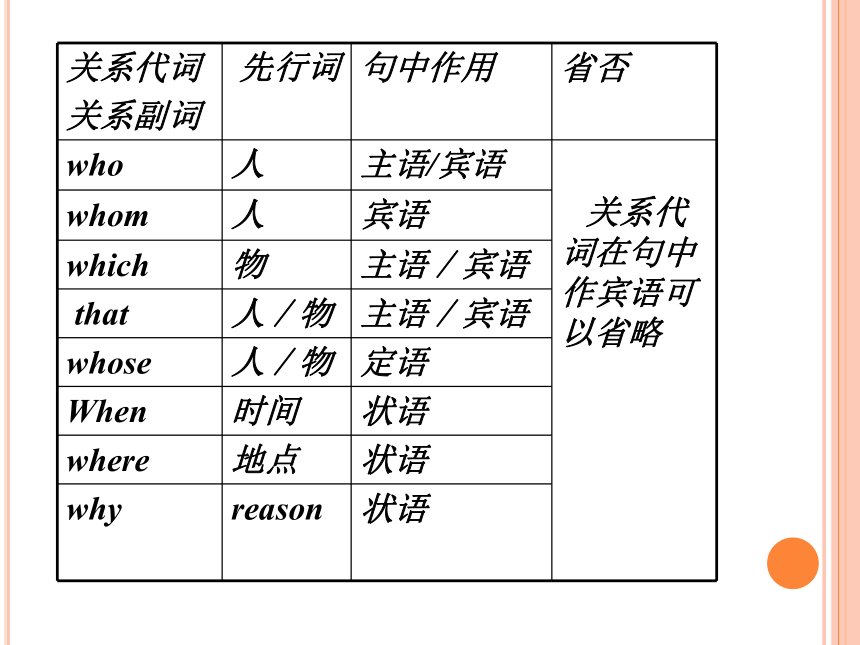 | 关系代词 关系副词 | 先行词 | 句中作用 | 省否 |
|---|---|---|---|
| who | 人 | 主语/宾语 | 关系代词在句中作宾语可以省略 |
| whom | 人 | 宾语 | |
| which | 物 | 主语／宾语 | |
| that | 人／物 | 主语／宾语 | |
| whose | 人／物 | 定语 | |
| When | 时间 | 状语 | |
| where | 地点 | 状语 | |
| why | reason | 状语 | |